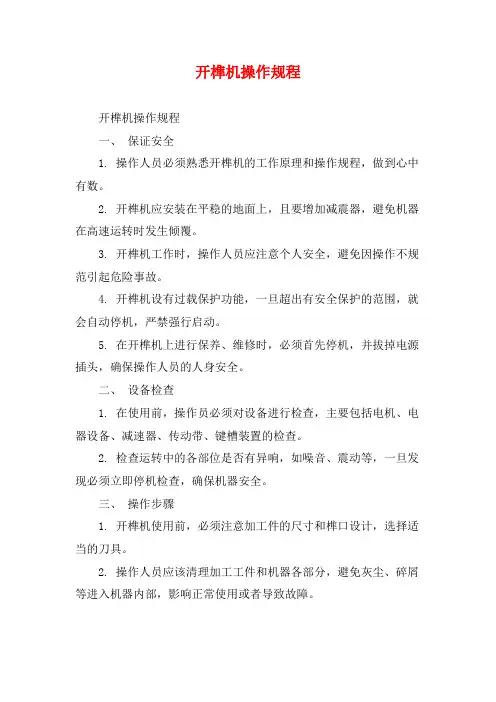 开榫机操作规程

开榫机操作规程

一、 保证安全

1. 操作人员必须熟悉开榫机的工作原理和操作规程，做到心中有数。

2. 开榫机应安装在平稳的地面上，且要增加减震器，避免机器在高速运转时发生倾覆。

3. 开榫机工作时，操作人员应注意个人安全，避免因操作不规范引起危险事故。

4. 开榫机设有过载保护功能，一旦超出有安全保护的范围，就会自动停机，严禁强行启动。

5. 在开榫机上进行保养、维修时，必须首先停机，并拔掉电源插头，确保操作人员的人身安全。

二、 设备检查

1. 在使用前，操作员必须对设备进行检查，主要包括电机、电器设备、减速器、传动带、键槽装置的检查。

2. 检查运转中的各部位是否有异响，如噪音、震动等，一旦发现必须立即停机检查，确保机器安全。

三、 操作步骤

1. 开榫机使用前，必须注意加工件的尺寸和榫口设计，选择适当的刀具。

2. 操作人员应该清理加工工件和机器各部分，避免灰尘、碎屑等进入机器内部，影响正常使用或者导致故障。